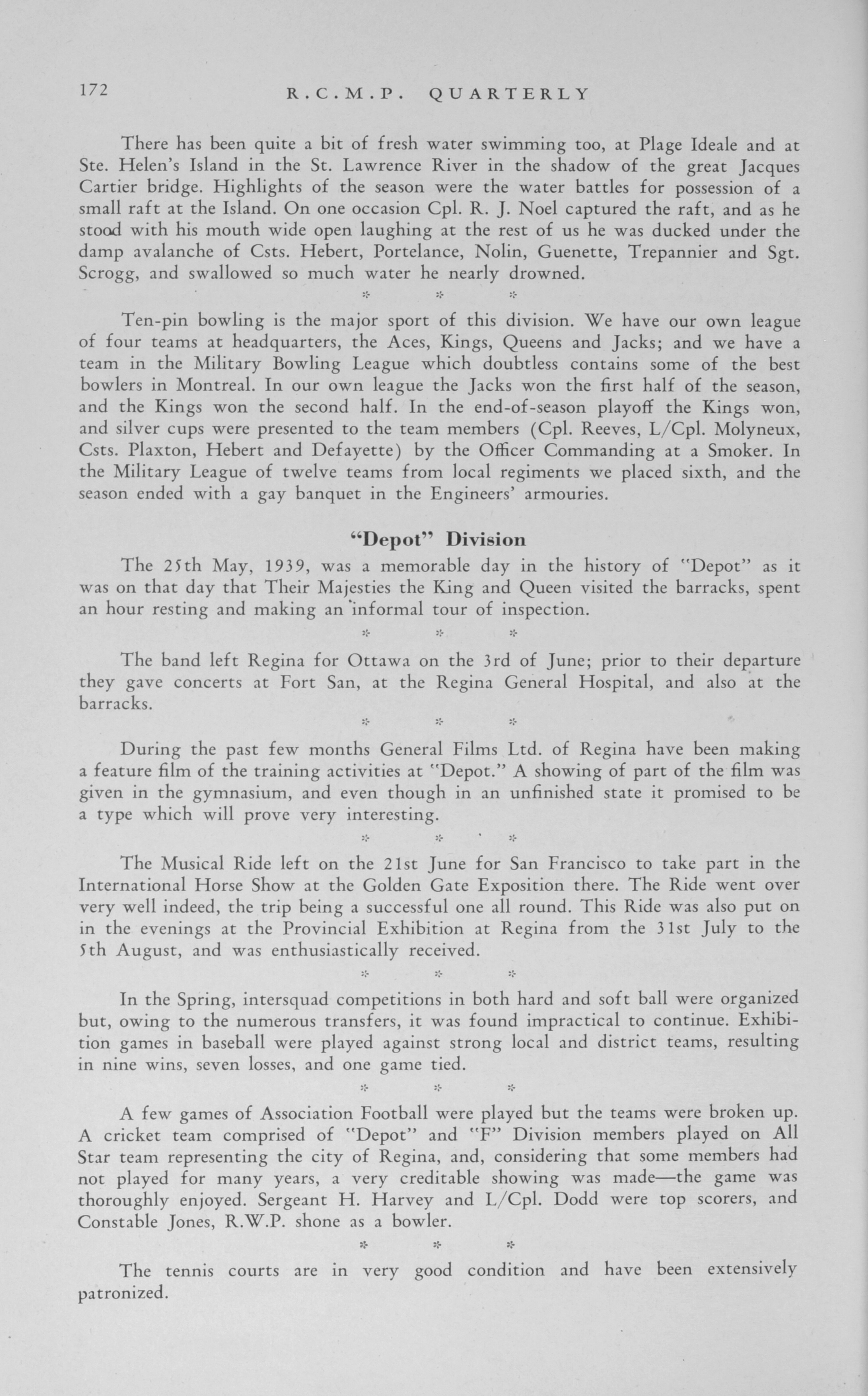 172 R.C.M.P. QUARTERLY

There has been quite a bit of fresh water swimming too, at Plage Ideale and at Ste. Helen's Island in the St. Lawrence River in the shadow of the great Jacques Cartier bridge. Highlights of the season were the water battles for possession of a small raft at the Island. On one occasion Cpl. R. J. Noel captured the raft, and as he stood with his mouth wide open laughing at the rest of us he was ducked under the damp avalanche of Csts. Hebert, Portelance, Nolin, Guenette, Trepannier and Sgt. Scrogg, and swallowed so much water he nearly drowned.

* * *

Ten-pin bowling is the major sport of this division. We have our own league of four teams at headquarters, the Aces, Kings, Queens and Jacks; and we have a team in the Military Bowling League which doubtless contains some of the best bowlers in Montreal. In our own league the Jacks won the first half of the season, and the Kings won the second half. In the end-of-season playoff the Kings won, and silver cups were presented to the team members (Cpl. Reeves, L/Cpl. Molyneux, Csts. Plaxton, Hebert and Defayette) by the Officer Commanding at a Smoker. In the Military League of twelve teams from local regiments we placed sixth, and the season ended with a gay banquet in the Engineers' armouries.

"Depot" Division

The 25th May, 1939, was a memorable day in the history of "Depot" as it was on that day that Their Majesties the King and Queen visited the barracks, spent an hour resting and making an informal tour of inspection.

* * *

The band left Regina for Ottawa on the 3rd of June; prior to their departure they gave concerts at Fort San, at the Regina General Hospital, and also at the barracks.

* * *

During the past few months General Films Ltd. of Regina have been making a feature film of the training activities at "Depot." A showing of part of the film was given in the gymnasium, and even though in an unfinished state it promised to be a type which will prove very interesting.

* * *

The Musical Ride left on the 21st June for San Francisco to take part in the International Horse Show at the Golden Gate Exposition there. The Ride went over very well indeed, the trip being a successful one all round. This Ride was also put on in the evenings at the Provincial Exhibition at Regina from the 31st July to the 5th August, and was enthusiastically received.

* * *

In the Spring, intersquad competitions in both hard and soft ball were organized but, owing to the numerous transfers, it was found impractical to continue. Exhibition games in baseball were played against strong local and district teams, resulting in nine wins, seven losses, and one game tied.

* * *

A few games of Association Football were played but the teams were broken up. A cricket team comprised of "Depot" and "F" Division members played on All Star team representing the city of Regina, and, considering that some members had not played for many years, a very creditable showing was made—the game was thoroughly enjoyed. Sergeant H. Harvey and L/Cpl. Dodd were top scorers, and Constable Jones, R.W.P. shone as a bowler.

* * *

The tennis courts are in very good condition and have been extensively patronized.